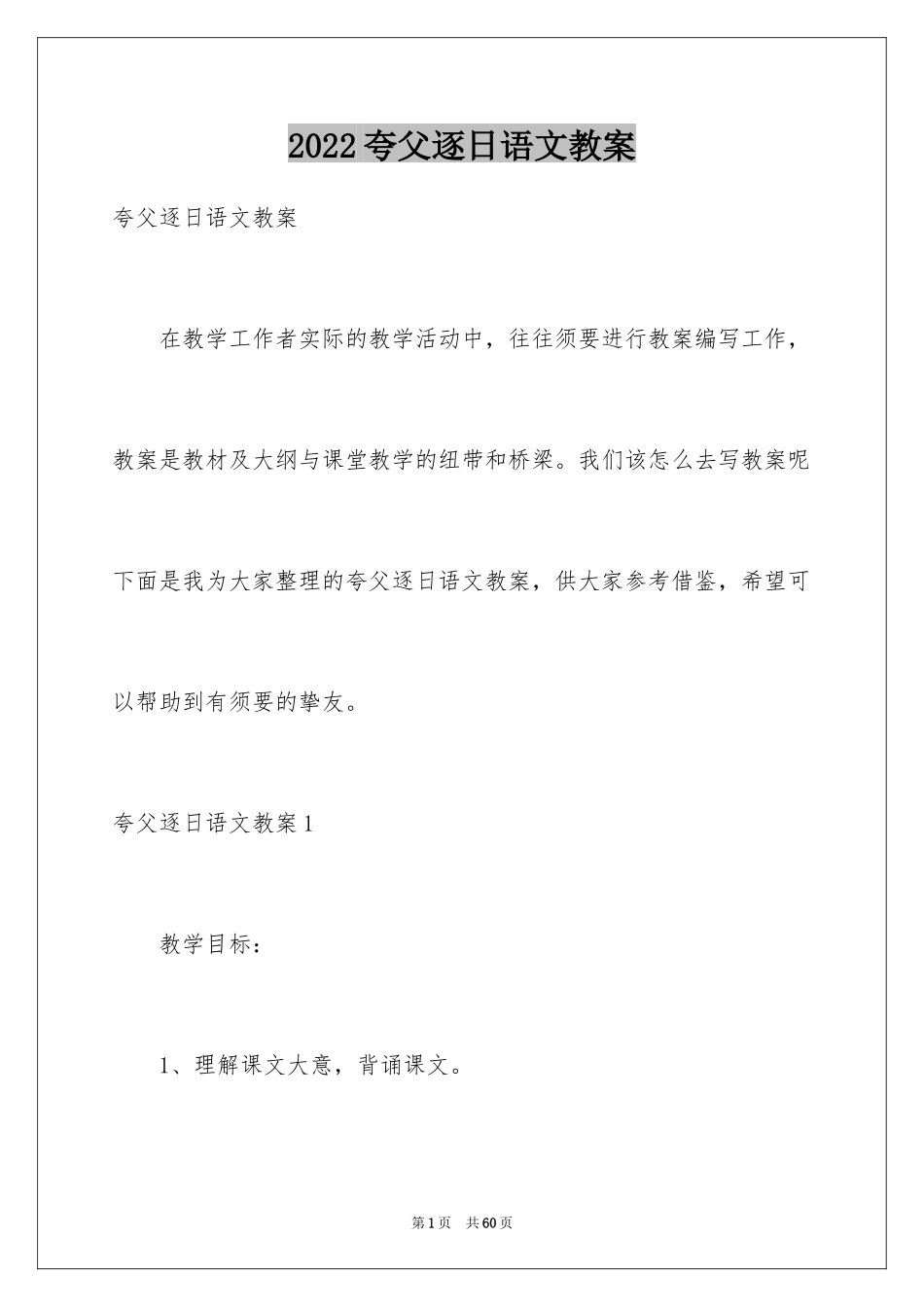 2022 夸父逐日语文教案

夸父逐日语文教案

在教学工作者实际的教学活动中，往往须要进行教案编写工作，教案是教材及大纲与课堂教学的纽带和桥梁。我们该怎么去写教案呢下面是我为大家整理的夸父逐日语文教案，供大家参考借鉴，希望可以帮助到有须要的挚友。

夸父逐日语文教案 1

教学目标：

1、理解课文大意，背诵课文。

第 1 页　共 60 页